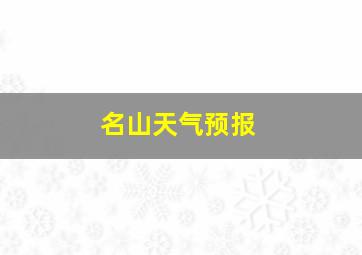 名山天气预报